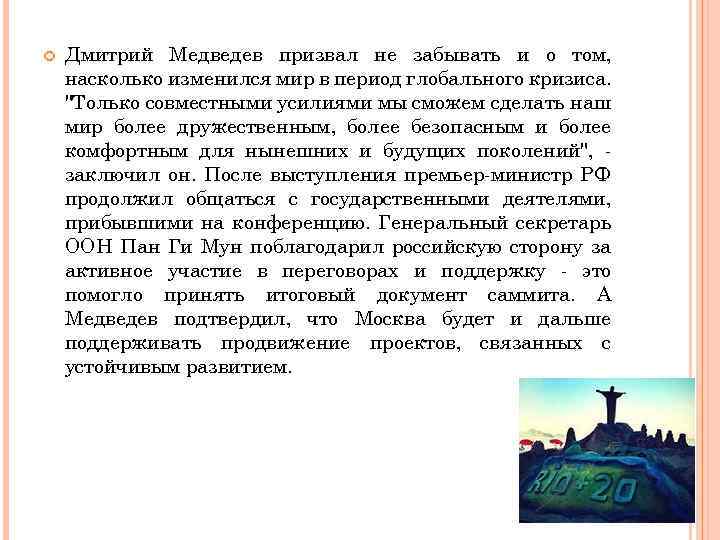 Дмитрий Медведев призвал не забывать и о том, насколько изменился мир в период глобального кризиса. "Только совместными усилиями мы сможем сделать наш мир более дружественным, более безопасным и более комфортным для нынешних и будущих поколений", - заключил он. После выступления премьер-министр РФ продолжил общаться с государственными деятелями, прибывшими на конференцию. Генеральный секретарь ООН Пан Ги Мун поблагодарил российскую сторону за активное участие в переговорах и поддержку - это помогло принять итоговый документ саммита. А Медведев подтвердил, что Москва будет и дальше поддерживать продвижение проектов, связанных с устойчивым развитием.

RIO+20